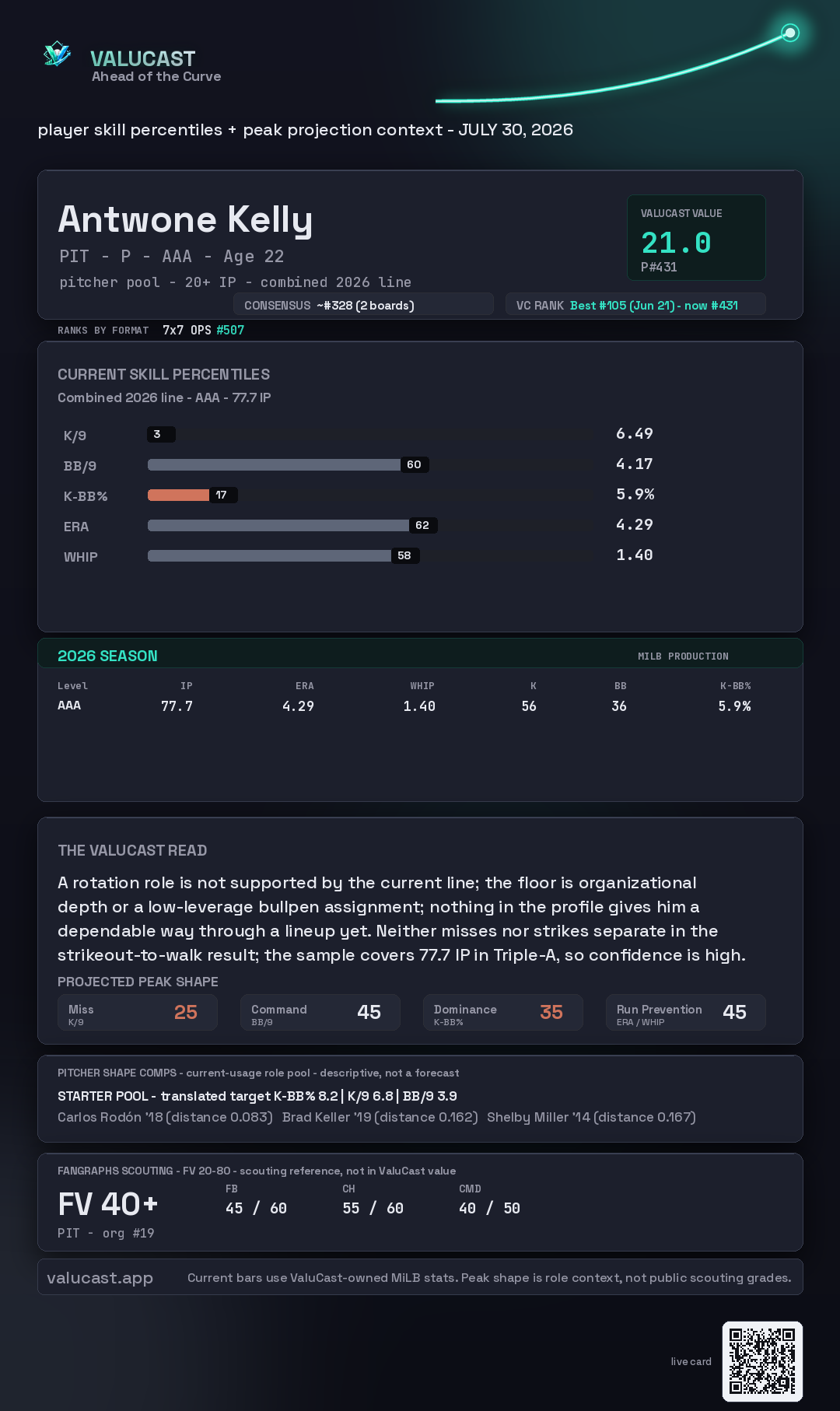 VALUCAST
Ahead of the Curve

player skill percentiles + peak projection context - JULY 30, 2026

Antwone Kelly
PIT - P - AAA - Age 22
pitcher pool - 20+ IP - combined 2026 line

VALUCAST VALUE
21.0
P#431

CONSENSUS ~#328 (2 boards)
VC RANK Best #105 (Jun 21) - now #431

RANKS BY FORMAT 7x7 OPS #507

CURRENT SKILL PERCENTILES
Combined 2026 line - AAA - 77.7 IP

K/9 3 6.49
BB/9 60 4.17
K-BB% 17 5.9%
ERA 62 4.29
WHIP 58 1.40

2026 SEASON
MILB PRODUCTION

| Level | IP | ERA | WHIP | K | BB | K-BB% |
|---|---|---|---|---|---|---|
| AAA | 77.7 | 4.29 | 1.40 | 56 | 36 | 5.9% |

THE VALUCAST READ
A rotation role is not supported by the current line; the floor is organizational depth or a low-leverage bullpen assignment; nothing in the profile gives him a dependable way through a lineup yet. Neither misses nor strikes separate in the strikeout-to-walk result; the sample covers 77.7 IP in Triple-A, so confidence is high.

PROJECTED PEAK SHAPE
Miss K/9 25
Command BB/9 45
Dominance K-BB% 35
Run Prevention ERA / WHIP 45

PITCHER SHAPE COMPS - current-usage role pool - descriptive, not a forecast
STARTER POOL - translated target K-BB% 8.2 | K/9 6.8 | BB/9 3.9
Carlos Rodón '18 (distance 0.083) Brad Keller '19 (distance 0.162) Shelby Miller '14 (distance 0.167)

FANGRAPHS SCOUTING - FV 20-80 - scouting reference, not in ValuCast value
FV 40+
PIT - org #19
FB 45 / 60
CH 55 / 60
CMD 40 / 50

valucast.app
Current bars use ValuCast-owned MiLB stats. Peak shape is role context, not public scouting grades.

live card